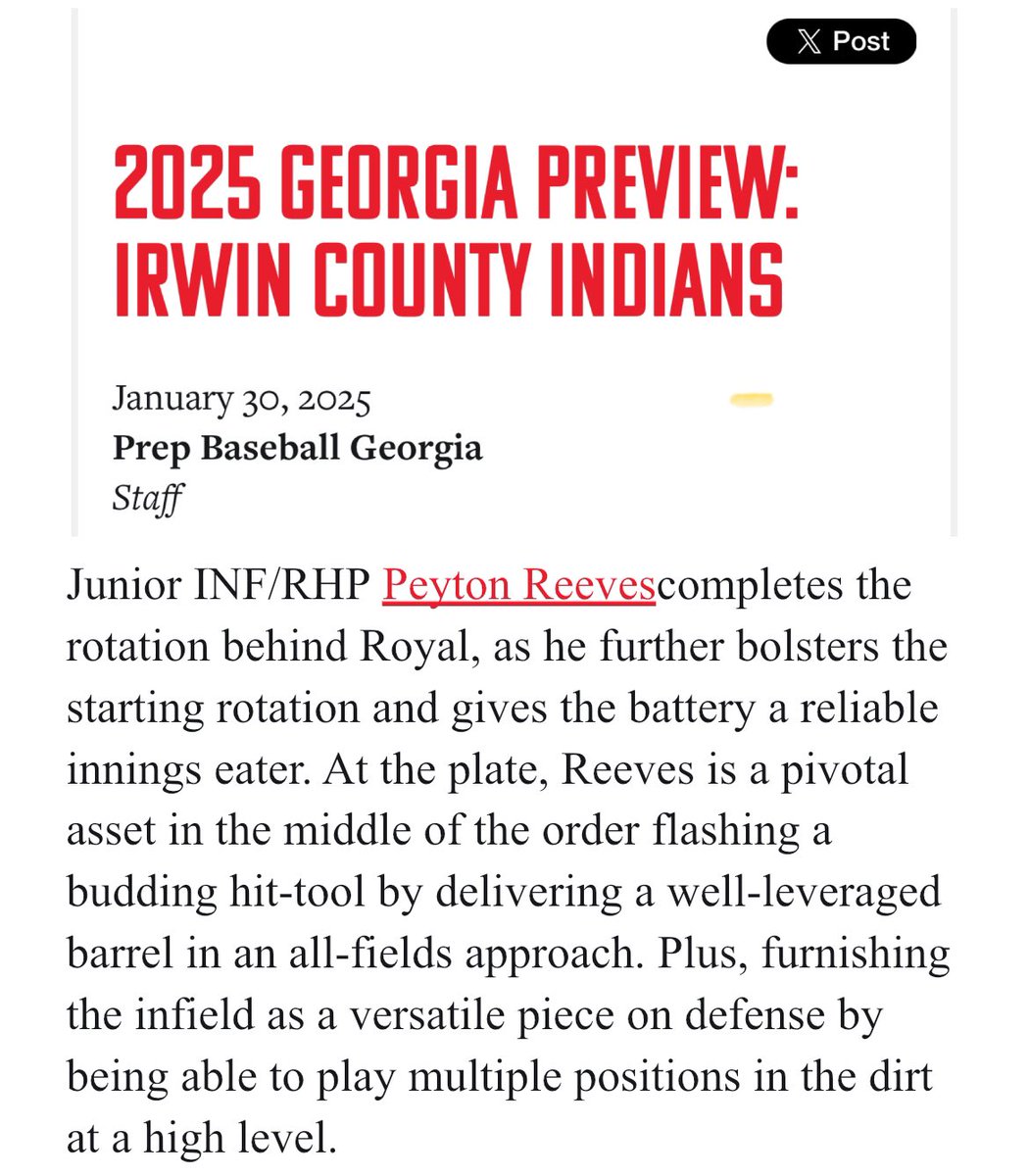 X Post

2025 GEORGIA PREVIEW: IRWIN COUNTY INDIANS

January 30, 2025
Prep Baseball Georgia
Staff

Junior INF/RHP Peyton Reevescompletes the rotation behind Royal, as he further bolsters the starting rotation and gives the battery a reliable innings eater. At the plate, Reeves is a pivotal asset in the middle of the order flashing a budding hit-tool by delivering a well-leveraged barrel in an all-fields approach. Plus, furnishing the infield as a versatile piece on defense by being able to play multiple positions in the dirt at a high level.